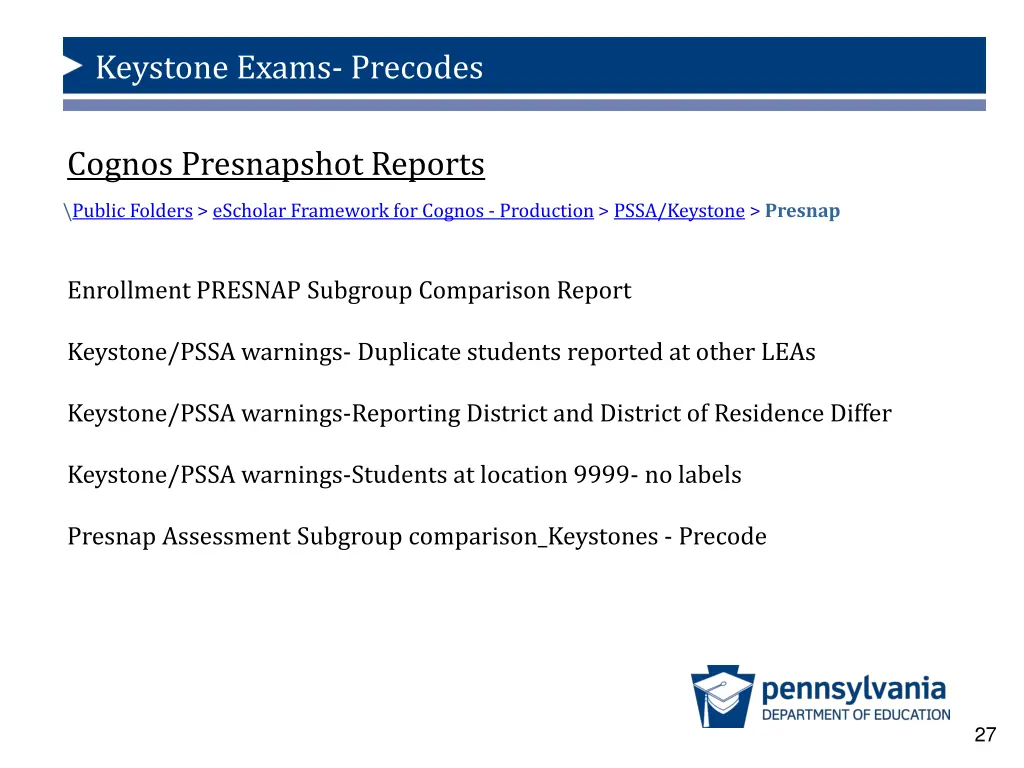 Keystone Exams- Precodes

Cognos Presnapshot Reports

\Public Folders > eScholar Framework for Cognos - Production > PSSA/Keystone > Presnap

Enrollment PRESNAP Subgroup Comparison Report

Keystone/PSSA warnings- Duplicate students reported at other LEAs

Keystone/PSSA warnings-Reporting District and District of Residence Differ

Keystone/PSSA warnings-Students at location 9999- no labels

Presnap Assessment Subgroup comparison_Keystones - Precode

pennsylvania
DEPARTMENT OF EDUCATION

27